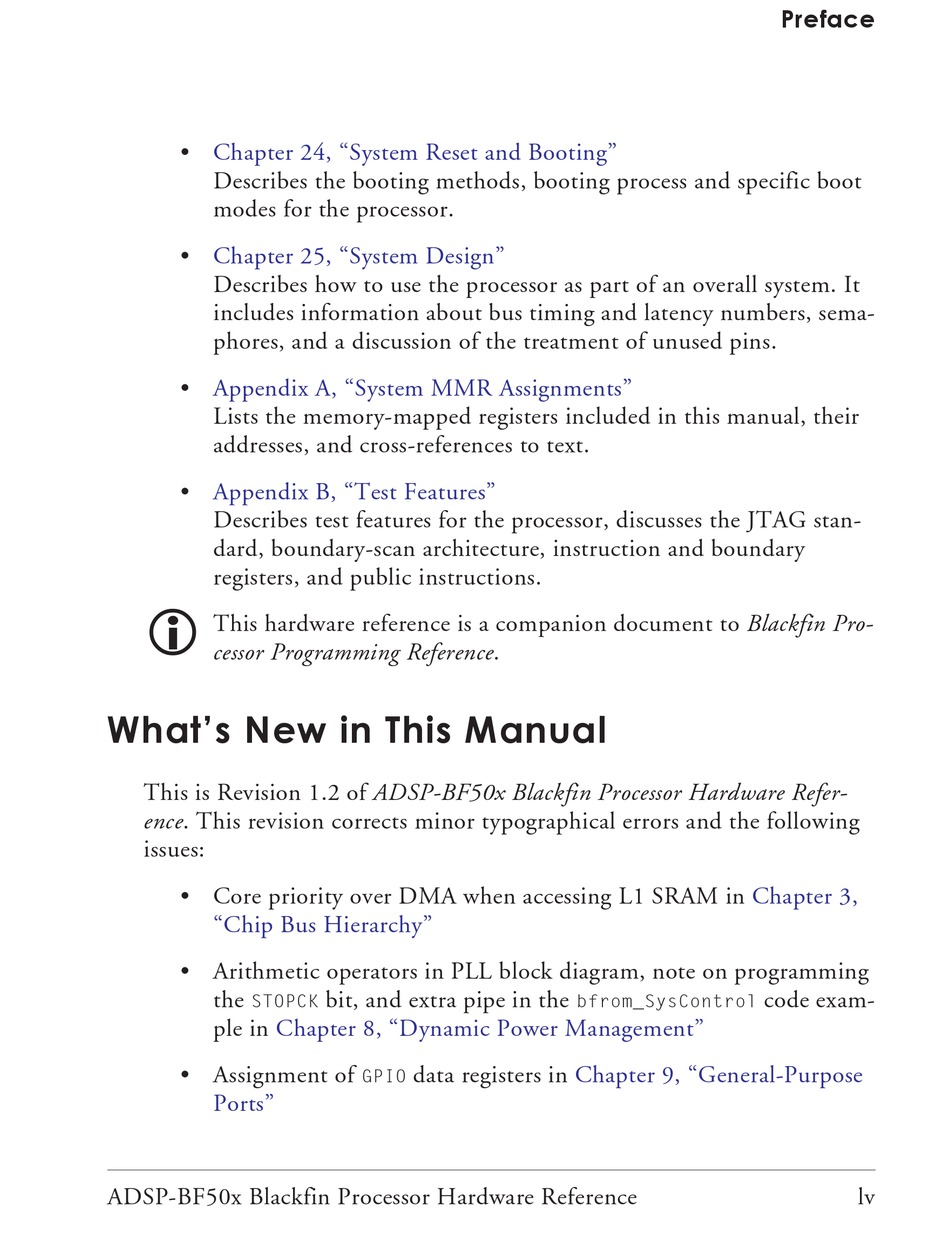 Preface

• Chapter 24, “System Reset and Booting”
Describes the booting methods, booting process and specific boot modes for the processor.

• Chapter 25, “System Design”
Describes how to use the processor as part of an overall system. It includes information about bus timing and latency numbers, semaphores, and a discussion of the treatment of unused pins.

• Appendix A, “System MMR Assignments”
Lists the memory-mapped registers included in this manual, their addresses, and cross-references to text.

• Appendix B, “Test Features”
Describes test features for the processor, discusses the JTAG standard, boundary-scan architecture, instruction and boundary registers, and public instructions.

This hardware reference is a companion document to Blackfin Processor Programming Reference.

What’s New in This Manual

This is Revision 1.2 of ADSP-BF50x Blackfin Processor Hardware Reference. This revision corrects minor typographical errors and the following issues:

• Core priority over DMA when accessing L1 SRAM in Chapter 3, “Chip Bus Hierarchy”

• Arithmetic operators in PLL block diagram, note on programming the STOPCK bit, and extra pipe in the bfrom_SysControl code example in Chapter 8, “Dynamic Power Management”

• Assignment of GPIO data registers in Chapter 9, “General-Purpose Ports”

ADSP-BF50x Blackfin Processor Hardware Reference lv